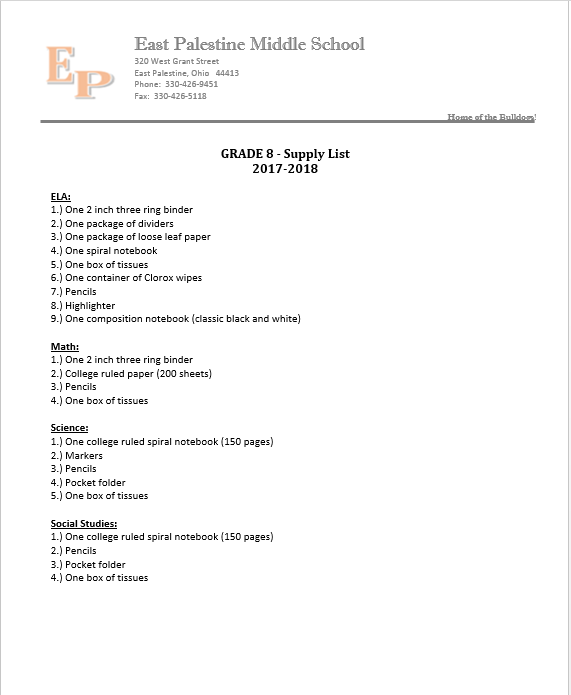 EP

East Palestine Middle School
320 West Grant Street
East Palestine, Ohio 44413
Phone: 330-426-9451
Fax: 330-426-5118

Home of the Bulldogs!

GRADE 8 - Supply List
2017-2018

ELA:
1.) One 2 inch three ring binder
2.) One package of dividers
3.) One package of loose leaf paper
4.) One spiral notebook
5.) One box of tissues
6.) One container of Clorox wipes
7.) Pencils
8.) Highlighter
9.) One composition notebook (classic black and white)

Math:
1.) One 2 inch three ring binder
2.) College ruled paper (200 sheets)
3.) Pencils
4.) One box of tissues

Science:
1.) One college ruled spiral notebook (150 pages)
2.) Markers
3.) Pencils
4.) Pocket folder
5.) One box of tissues

Social Studies:
1.) One college ruled spiral notebook (150 pages)
2.) Pencils
3.) Pocket folder
4.) One box of tissues